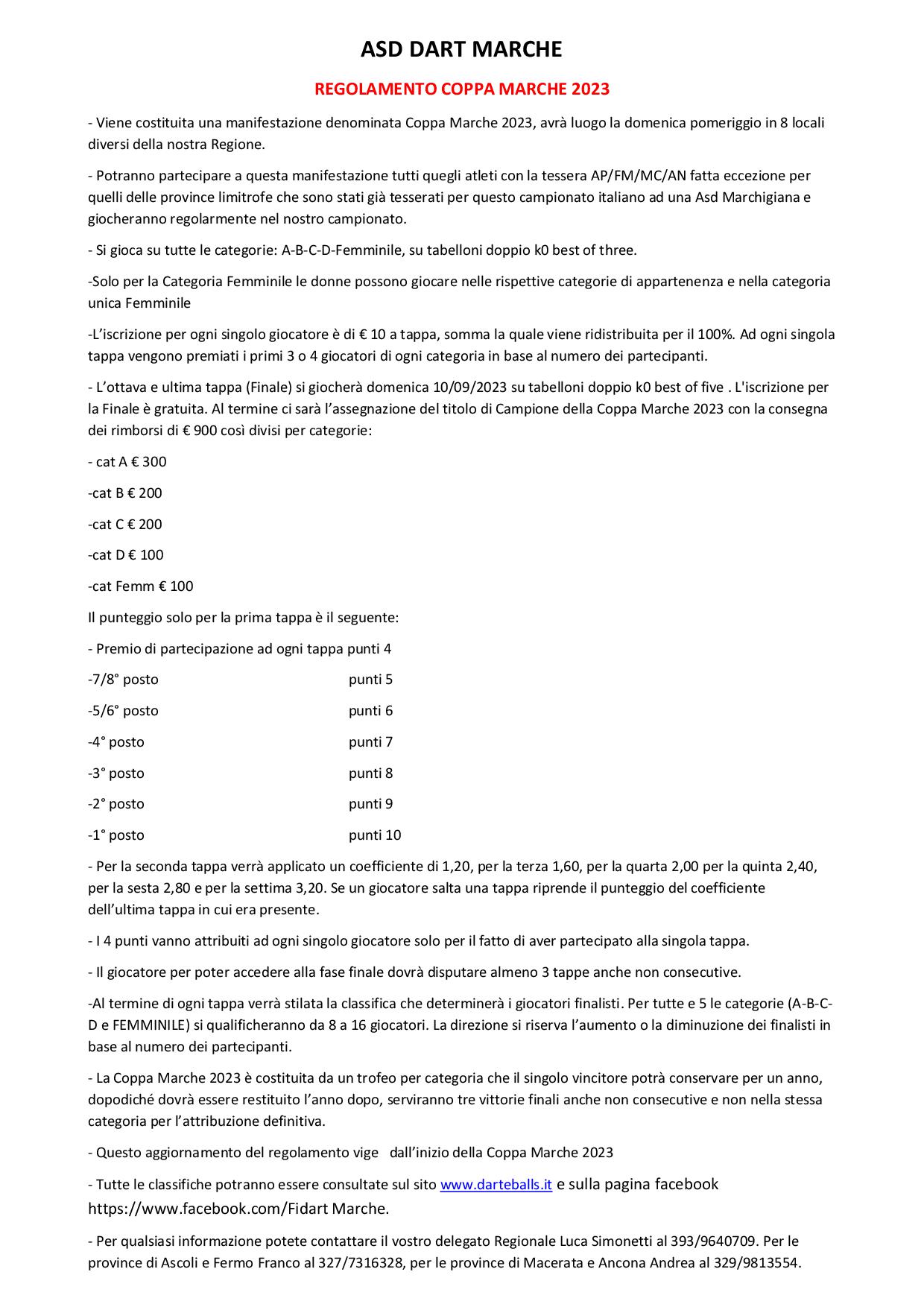 ASD DART MARCHE

REGOLAMENTO COPPA MARCHE 2023

- Viene costituita una manifestazione denominata Coppa Marche 2023, avrà luogo la domenica pomeriggio in 8 locali diversi della nostra Regione.

- Potranno partecipare a questa manifestazione tutti quegli atleti con la tessera AP/FM/MC/AN fatta eccezione per quelli delle province limitrofe che sono stati già tesserati per questo campionato italiano ad una Asd Marchigiana e giocheranno regolarmente nel nostro campionato.

- Si gioca su tutte le categorie: A-B-C-D-Femminile, su tabelloni doppio k0 best of three.

-Solo per la Categoria Femminile le donne possono giocare nelle rispettive categorie di appartenenza e nella categoria unica Femminile

-L'iscrizione per ogni singolo giocatore è di € 10 a tappa, somma la quale viene ridistribuita per il 100%. Ad ogni singola tappa vengono premiati i primi 3 o 4 giocatori di ogni categoria in base al numero dei partecipanti.

- L'ottava e ultima tappa (Finale) si giocherà domenica 10/09/2023 su tabelloni doppio k0 best of five . L'iscrizione per la Finale è gratuita. Al termine ci sarà l'assegnazione del titolo di Campione della Coppa Marche 2023 con la consegna dei rimborsi di € 900 così divisi per categorie:

- cat A € 300

-cat B € 200

-cat C € 200

-cat D € 100

-cat Femm € 100

Il punteggio solo per la prima tappa è il seguente:

- Premio di partecipazione ad ogni tappa punti 4

-7/8° posto punti 5

-5/6° posto punti 6

-4° posto punti 7

-3° posto punti 8

-2° posto punti 9

-1° posto punti 10

- Per la seconda tappa verrà applicato un coefficiente di 1,20, per la terza 1,60, per la quarta 2,00 per la quinta 2,40, per la sesta 2,80 e per la settima 3,20. Se un giocatore salta una tappa riprende il punteggio del coefficiente dell'ultima tappa in cui era presente.

- I 4 punti vanno attribuiti ad ogni singolo giocatore solo per il fatto di aver partecipato alla singola tappa.

- Il giocatore per poter accedere alla fase finale dovrà disputare almeno 3 tappe anche non consecutive.

-Al termine di ogni tappa verrà stilata la classifica che determinerà i giocatori finalisti. Per tutte e 5 le categorie (A-B-C-D e FEMMINILE) si qualificheranno da 8 a 16 giocatori. La direzione si riserva l'aumento o la diminuzione dei finalisti in base al numero dei partecipanti.

- La Coppa Marche 2023 è costituita da un trofeo per categoria che il singolo vincitore potrà conservare per un anno, dopodiché dovrà essere restituito l'anno dopo, serviranno tre vittorie finali anche non consecutive e non nella stessa categoria per l'attribuzione definitiva.

- Questo aggiornamento del regolamento vige dall'inizio della Coppa Marche 2023

- Tutte le classifiche potranno essere consultate sul sito www.darteballs.it e sulla pagina facebook https://www.facebook.com/Fidart Marche.

- Per qualsiasi informazione potete contattare il vostro delegato Regionale Luca Simonetti al 393/9640709. Per le province di Ascoli e Fermo Franco al 327/7316328, per le province di Macerata e Ancona Andrea al 329/9813554.